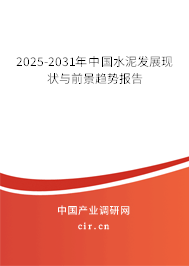 2025-2031年中国水泥发展现状与前景趋势报告

中国产业调研网

cir.cn